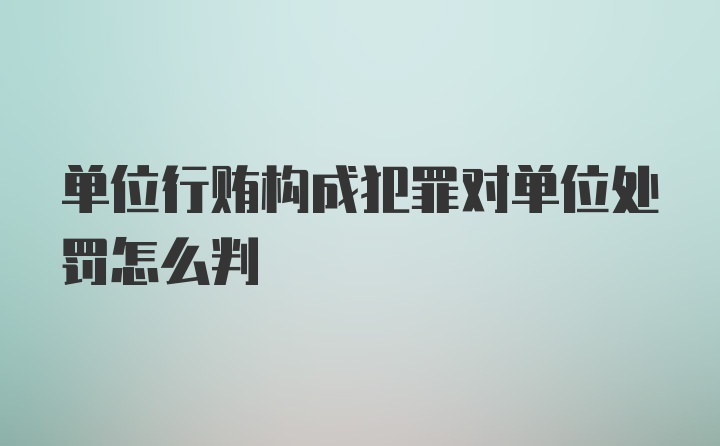 单位行贿构成犯罪对单位处罚怎么判